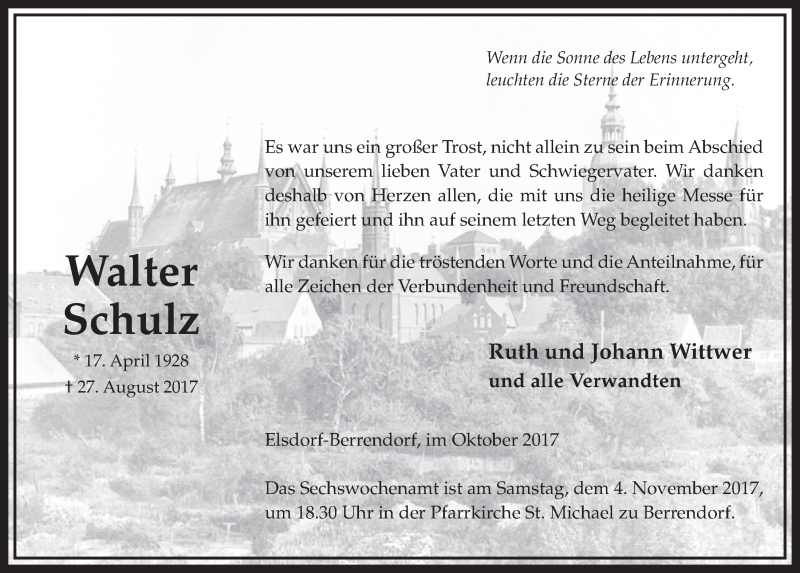 Wenn die Sonne des Lebens untergeht,
leuchten die Sterne der Erinnerung.

Es war uns ein großer Trost, nicht allein zu sein beim Abschied von unserem lieben Vater und Schwiegervater. Wir danken deshalb von Herzen allen, die mit uns die heilige Messe für ihn gefeiert und ihn auf seinem letzten Weg begleitet haben.

Wir danken für die tröstenden Worte und die Anteilnahme, für alle Zeichen der Verbundenheit und Freundschaft.

Walter
Schulz

* 17. April 1928
† 27. August 2017

Ruth und Johann Wittwer
und alle Verwandten

Elsdorf-Berrendorf, im Oktober 2017

Das Sechswochenamt ist am Samstag, dem 4. November 2017, um 18.30 Uhr in der Pfarrkirche St. Michael zu Berrendorf.